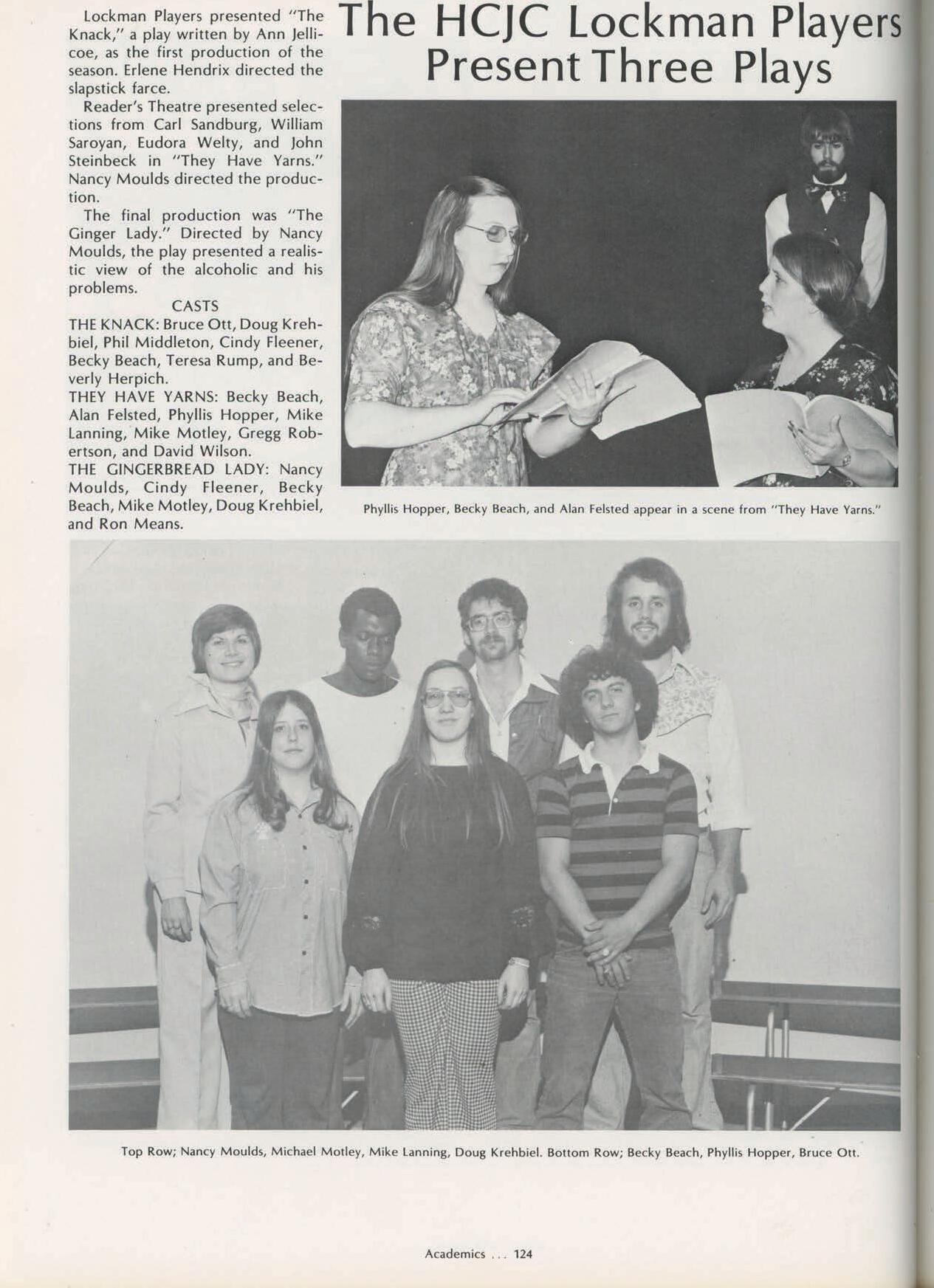 The HCJC Lockman Players Present Three Plays

Lockman Players presented "The Knack," a play written by Ann Jellicoe, as the first production of the season. Erlene Hendrix directed the slapstick farce.

Reader's Theatre presented selections from Carl Sandburg, William Saroyan, Eudora Welty, and John Steinbeck in "They Have Yarns." Nancy Moulds directed the production.

The final production was "The Ginger Lady." Directed by Nancy Moulds, the play presented a realistic view of the alcoholic and his problems.

CASTS

THE KNACK: Bruce Ott, Doug Krehbiel, Phil Middleton, Cindy Fleener, Becky Beach, Teresa Rump, and Beverly Herpich.

THEY HAVE YARNS: Becky Beach, Alan Felsted, Phyllis Hopper, Mike Lanning, Mike Motley, Gregg Robertson, and David Wilson.

THE GINGERBREAD LADY: Nancy Moulds, Cindy Fleener, Becky Beach, Mike Motley, Doug Krehbiel, and Ron Means.

Phyllis Hopper, Becky Beach, and Alan Felsted appear in a scene from "They Have Yarns."

Top Row; Nancy Moulds, Michael Motley, Mike Lanning, Doug Krehbiel. Bottom Row; Becky Beach, Phyllis Hopper, Bruce Ott.

Academics ... 124